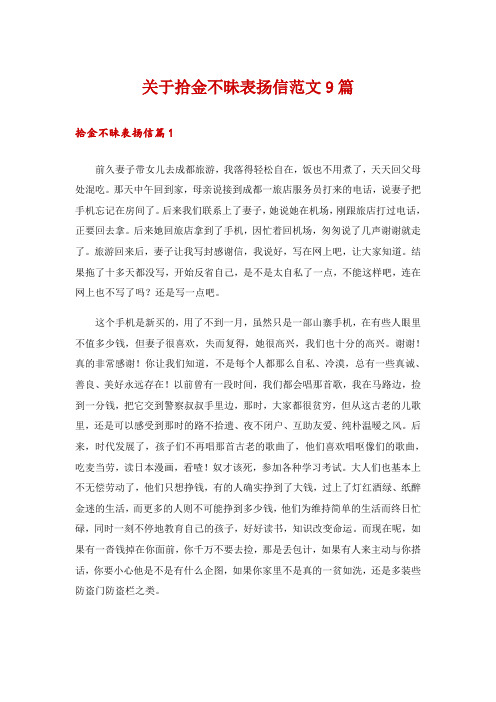 关于拾金不昧表扬信范文9篇

拾金不昧表扬信篇1

前久妻子带女儿去成都旅游，我落得轻松自在，饭也不用煮了，天天回父母处混吃。那天中午回到家，母亲说接到成都一旅店服务员打来的电话，说妻子把手机忘记在房间了。后来我们联系上了妻子，她说她在机场，刚跟旅店打过电话，正要回去拿。后来她回旅店拿到了手机，因忙着回机场，匆匆说了几声谢谢就走了。旅游回来后，妻子让我写封感谢信，我说好，写在网上吧，让大家知道。结果拖了十多天都没写，开始反省自己，是不是太自私了一点，不能这样吧，连在网上也不写了吗？还是写一点吧。

这个手机是新买的，用了不到一月，虽然只是一部山寨手机，在有些人眼里不值多少钱，但妻子很喜欢，失而复得，她很高兴，我们也十分的高兴。谢谢！真的非常感谢！你让我们知道，不是每个人都那么自私、冷漠，总有一些真诚、善良、美好永远存在！以前曾有一段时间，我们都会唱那首歌，我在马路边，捡到一分钱，把它交到警察叔叔手里边，那时，大家都很贫穷，但从这古老的儿歌里，还是可以感受到那时的路不拾遗、夜不闭户、互助友爱、纯朴温暖之风。后来，时代发展了，孩子们不再唱那首古老的歌曲了，他们喜欢唱呕像们的歌曲，吃麦当劳，读日本漫画，看喳！奴才该死，参加各种学习考试。大人们也基本上不无偿劳动了，他们只想挣钱，有的人确实挣到了大钱，过上了灯红酒绿、纸醉金迷的生活，而更多的人则不可能挣到多少钱，他们为维持简单的生活而终日忙碌，同时一刻不停地教育自己的孩子，好好读书，知识改变命运。而现在呢，如果有一沓钱掉在你面前，你千万不要去捡，那是丢包计，如果有人来主动与你搭话，你要小心他是不是有什么企图，如果你家里不是真的一贫如洗，还是多装些防盗门防盗栏之类。